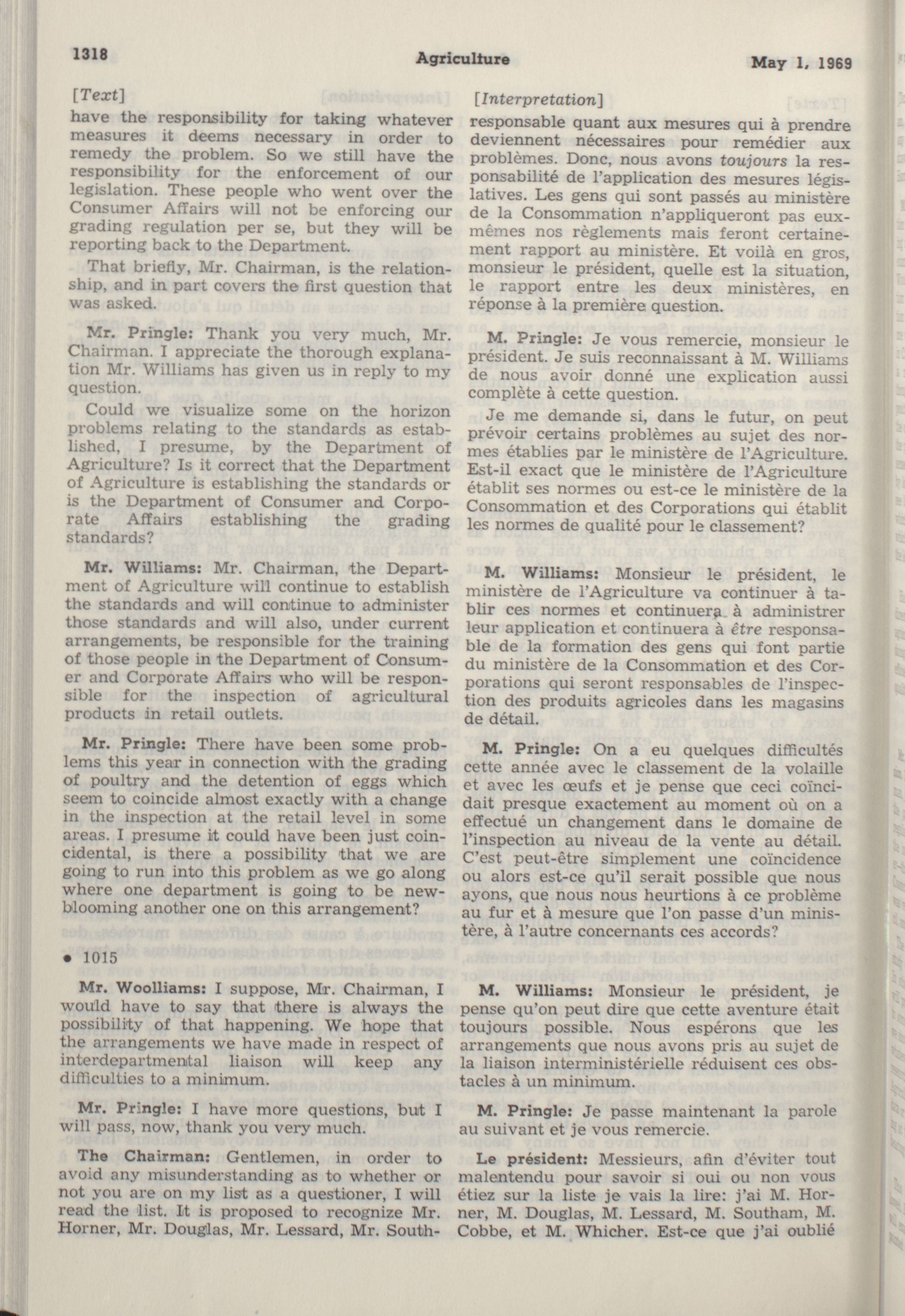 1318 Agriculture May 1, 1969

[Text]

have the responsibility for taking whatever measures it deems necessary in order to remedy the problem. So we still have the responsibility for the enforcement of our legislation. These people who went over the Consumer Affairs will not be enforcing our grading regulation per se, but they will be reporting back to the Department.

That briefly, Mr. Chairman, is the relationship, and in part covers the first question that was asked.

Mr. Pringle: Thank you very much, Mr. Chairman. I appreciate the thorough explanation Mr. Williams has given us in reply to my question.

Could we visualize some on the horizon problems relating to the standards as established, I presume, by the Department of Agriculture? Is it correct that the Department of Agriculture is establishing the standards or is the Department of Consumer and Corporate Affairs establishing the grading standards?

Mr. Williams: Mr. Chairman, the Department of Agriculture will continue to establish the standards and will continue to administer those standards and will also, under current arrangements, be responsible for the training of those people in the Department of Consumer and Corporate Affairs who will be responsible for the inspection of agricultural products in retail outlets.

Mr. Pringle: There have been some problems this year in connection with the grading of poultry and the detention of eggs which seem to coincide almost exactly with a change in the inspection at the retail level in some areas. I presume it could have been just coincidental, is there a possibility that we are going to run into this problem as we go along where one department is going to be newblooming another one on this arrangement?

• 1015

Mr. Woolliams: I suppose, Mr. Chairman, I would have to say that there is always the possibility of that happening. We hope that the arrangements we have made in respect of interdepartmental liaison will keep any difficulties to a minimum.

Mr. Pringle: I have more questions, but I will pass, now, thank you very much.

The Chairman: Gentlemen, in order to avoid any misunderstanding as to whether or not you are on my list as a questioner, I will read the list. It is proposed to recognize Mr. Horner, Mr. Douglas, Mr. Lessard, Mr. South-

[Interpretation]

responsable quant aux mesures qui à prendre deviennent nécessaires pour remédier aux problèmes. Donc, nous avons toujours la responsabilité de l'application des mesures législatives. Les gens qui sont passés au ministère de la Consommation n'appliqueront pas eux-mêmes nos règlements mais feront certainement rapport au ministère. Et voilà en gros, monsieur le président, quelle est la situation, le rapport entre les deux ministères, en réponse à la première question.

M. Pringle: Je vous remercie, monsieur le président. Je suis reconnaissant à M. Williams de nous avoir donné une explication aussi complète à cette question.

Je me demande si, dans le futur, on peut prévoir certains problèmes au sujet des normes établies par le ministère de l'Agriculture. Est-il exact que le ministère de l'Agriculture établit ses normes ou est-ce le ministère de la Consommation et des Corporations qui établit les normes de qualité pour le classement?

M. Williams: Monsieur le président, le ministère de l'Agriculture va continuer à tablir ces normes et continuera à administrer leur application et continuera à être responsable de la formation des gens qui font partie du ministère de la Consommation et des Corporations qui seront responsables de l'inspection des produits agricoles dans les magasins de détail.

M. Pringle: On a eu quelques difficultés cette année avec le classement de la volaille et avec les œufs et je pense que ceci coïncidait presque exactement au moment où on a effectué un changement dans le domaine de l'inspection au niveau de la vente au détail. C'est peut-être simplement une coïncidence ou alors est-ce qu'il serait possible que nous ayons, que nous nous heurtions à ce problème au fur et à mesure que l'on passe d'un ministère, à l'autre concernants ces accords?

M. Williams: Monsieur le président, je pense qu'on peut dire que cette aventure était toujours possible. Nous espérons que les arrangements que nous avons pris au sujet de la liaison interministérielle réduisent ces obstacles à un minimum.

M. Pringle: Je passe maintenant la parole au suivant et je vous remercie.

Le président: Messieurs, afin d'éviter tout malentendu pour savoir si oui ou non vous étiez sur la liste je vais la lire: j'ai M. Horner, M. Douglas, M. Lessard, M. Southam, M. Cobbe, et M. Whicher. Est-ce que j'ai oublié